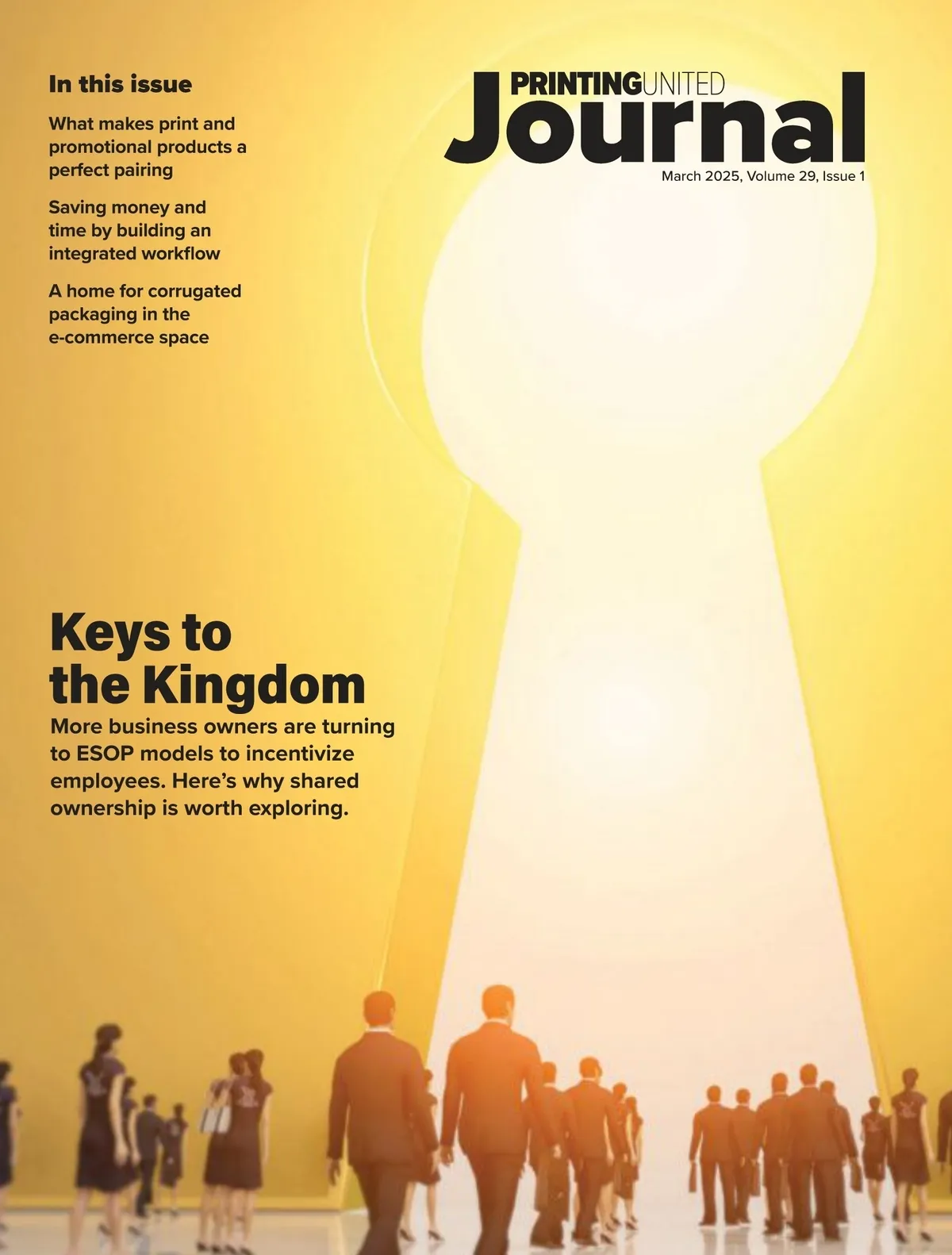 In this issue

What makes print and promotional products a perfect pairing

Saving money and time by building an integrated workflow

A home for corrugated packaging in the e-commerce space

PRINTINGUNITED
Journal
March 2025, Volume 29, Issue 1

Keys to the Kingdom

More business owners are turning to ESOP models to incentivize employees. Here's why shared ownership is worth exploring.